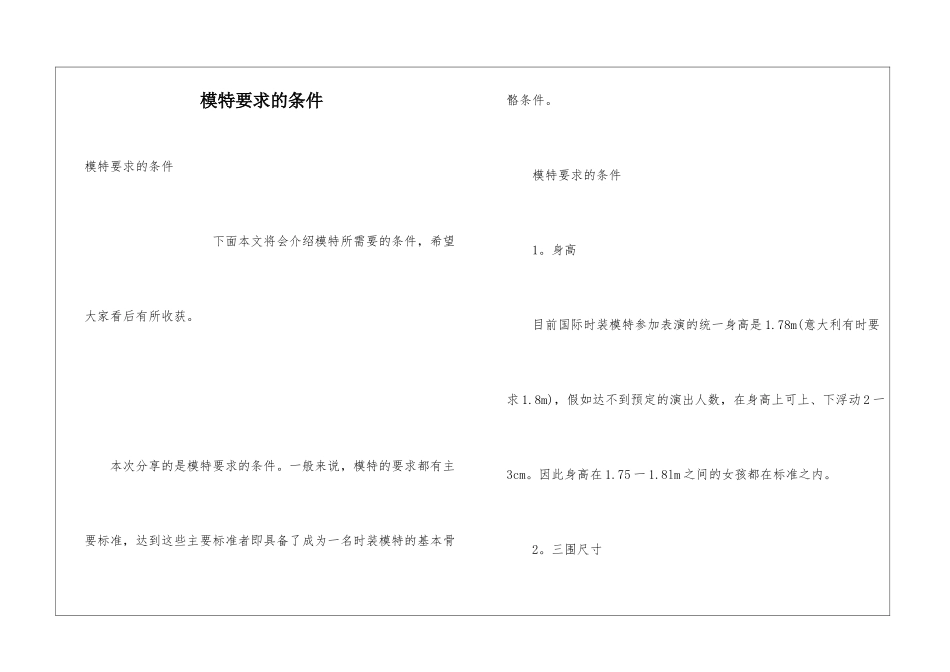 模特要求的条件

模特要求的条件

下面本文将会介绍模特所需要的条件，希望大家看后有所收获。

本次分享的是模特要求的条件。一般来说，模特的要求都有主要标准，达到这些主要标准者即具备了成为一名时装模特的基本骨骼条件。

模特要求的条件

1。身高

目前国际时装模特参加表演的统一身高是1.78m(意大利有时要求1.8m)，假如达不到预定的演出人数，在身高上可上、下浮动2一3cm。因此身高在1.75一1.81m之间的女孩都在标准之内。

2。三围尺寸